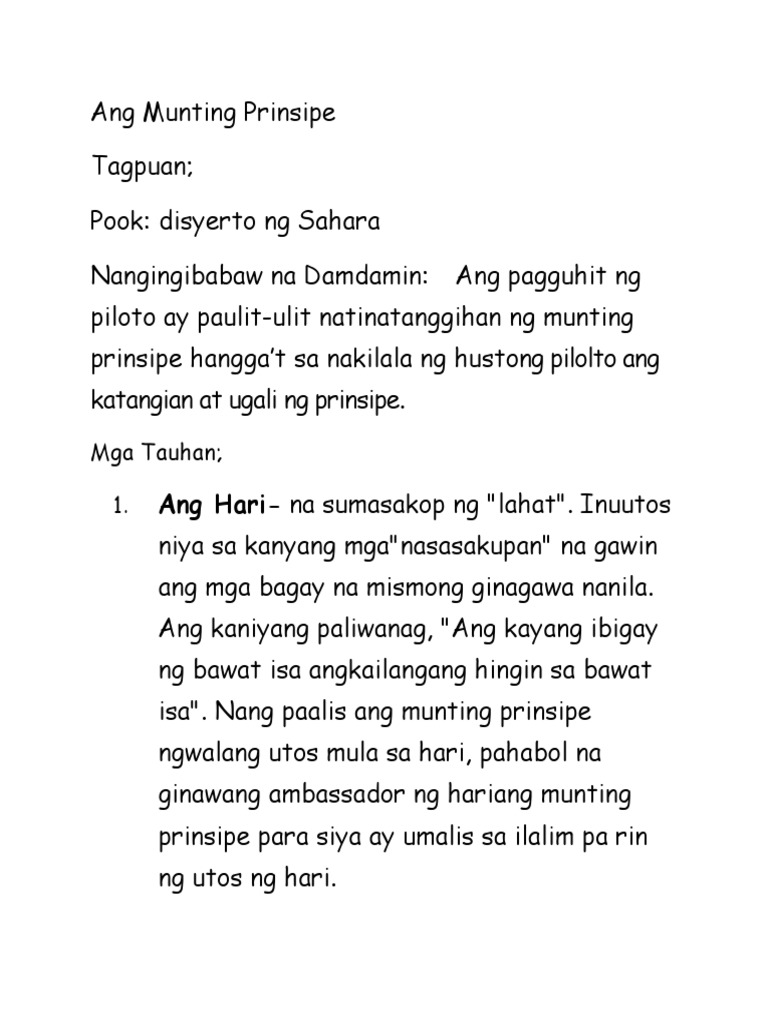 Ang Munting Prinsipe

Tagpuan;

Pook: disyerto ng Sahara

Nangingibabaw na Damdamin: Ang pagguhit ng piloto ay paulit-ulit natinatanggihan ng munting prinsipe hangga't sa nakilala ng hustong pilolto ang katangian at ugali ng prinsipe.

Mga Tauhan;

1. Ang Hari- na sumasakop ng "lahat". Inuutos niya sa kanyang mga"nasasakupan" na gawin ang mga bagay na mismong ginagawa nanila. Ang kaniyang paliwanag, "Ang kayang ibigay ng bawat isa angkailangang hingin sa bawat isa". Nang paalis ang munting prinsipe ngwalang utos mula sa hari, pahabol na ginawang ambassador ng hariang munting prinsipe para siya ay umalis sa ilalim pa rin ng utos ng hari.